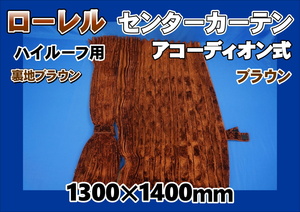 ローレル センターカーテン

ハイルーフ用

アコーディオン式

裏地ブラウン

ブラウン

1300×1400mm